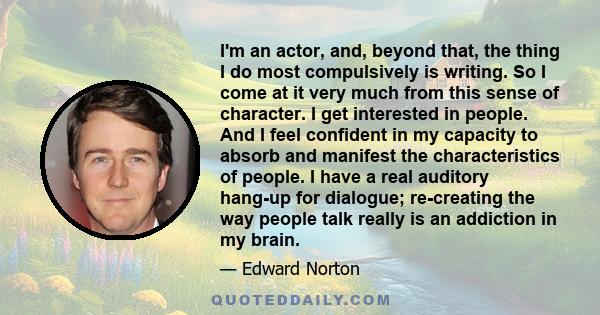 I'm an actor, and, beyond that, the thing I do most compulsively is writing. So I come at it very much from this sense of character. I get interested in people. And I feel confident in my capacity to absorb and manifest the characteristics of people. I have a real auditory hang-up for dialogue; re-creating the way people talk really is an addiction in my brain.

— Edward Norton

QUOTEDDAILY.COM